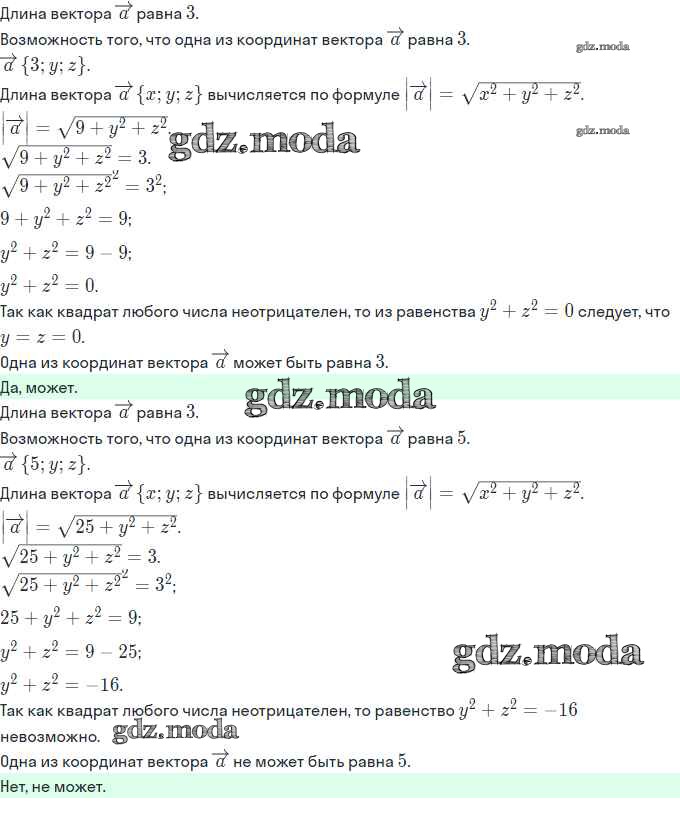 Длина вектора $\overrightarrow{a}$ равна $3$.

Возможность того, что одна из координат вектора $\overrightarrow{a}$ равна $3$.

gdz.moda

$\overrightarrow{a}\{3; y; z\}$.

Длина вектора $\overrightarrow{a}\{x; y; z\}$ вычисляется по формуле $\left|\overrightarrow{a}\right| = \sqrt{x^2 + y^2 + z^2}$.

$\left|\overrightarrow{a}\right| = \sqrt{9 + y^2 + z^2}$.

gdz.moda

gdz.moda

$\sqrt{9 + y^2 + z^2} = 3$.

$\sqrt{9 + y^2 + z^2}^2 = 3^2$;

$9 + y^2 + z^2 = 9$;

$y^2 + z^2 = 9 - 9$;

$y^2 + z^2 = 0$.

Так как квадрат любого числа неотрицателен, то из равенства $y^2 + z^2 = 0$ следует, что $y = z = 0$.

Одна из координат вектора $\overrightarrow{a}$ может быть равна $3$.

Да, может.

gdz.moda

Длина вектора $\overrightarrow{a}$ равна $3$.

Возможность того, что одна из координат вектора $\overrightarrow{a}$ равна $5$.

$\overrightarrow{a}\{5; y; z\}$.

Длина вектора $\overrightarrow{a}\{x; y; z\}$ вычисляется по формуле $\left|\overrightarrow{a}\right| = \sqrt{x^2 + y^2 + z^2}$.

$\left|\overrightarrow{a}\right| = \sqrt{25 + y^2 + z^2}$.

$\sqrt{25 + y^2 + z^2} = 3$.

$\sqrt{25 + y^2 + z^2}^2 = 3^2$;

$25 + y^2 + z^2 = 9$;

$y^2 + z^2 = 9 - 25$;

gdz.moda

$y^2 + z^2 = -16$.

Так как квадрат любого числа неотрицателен, то равенство $y^2 + z^2 = -16$ невозможно.

gdz.moda

Одна из координат вектора $\overrightarrow{a}$ не может быть равна $5$.

Нет, не может.